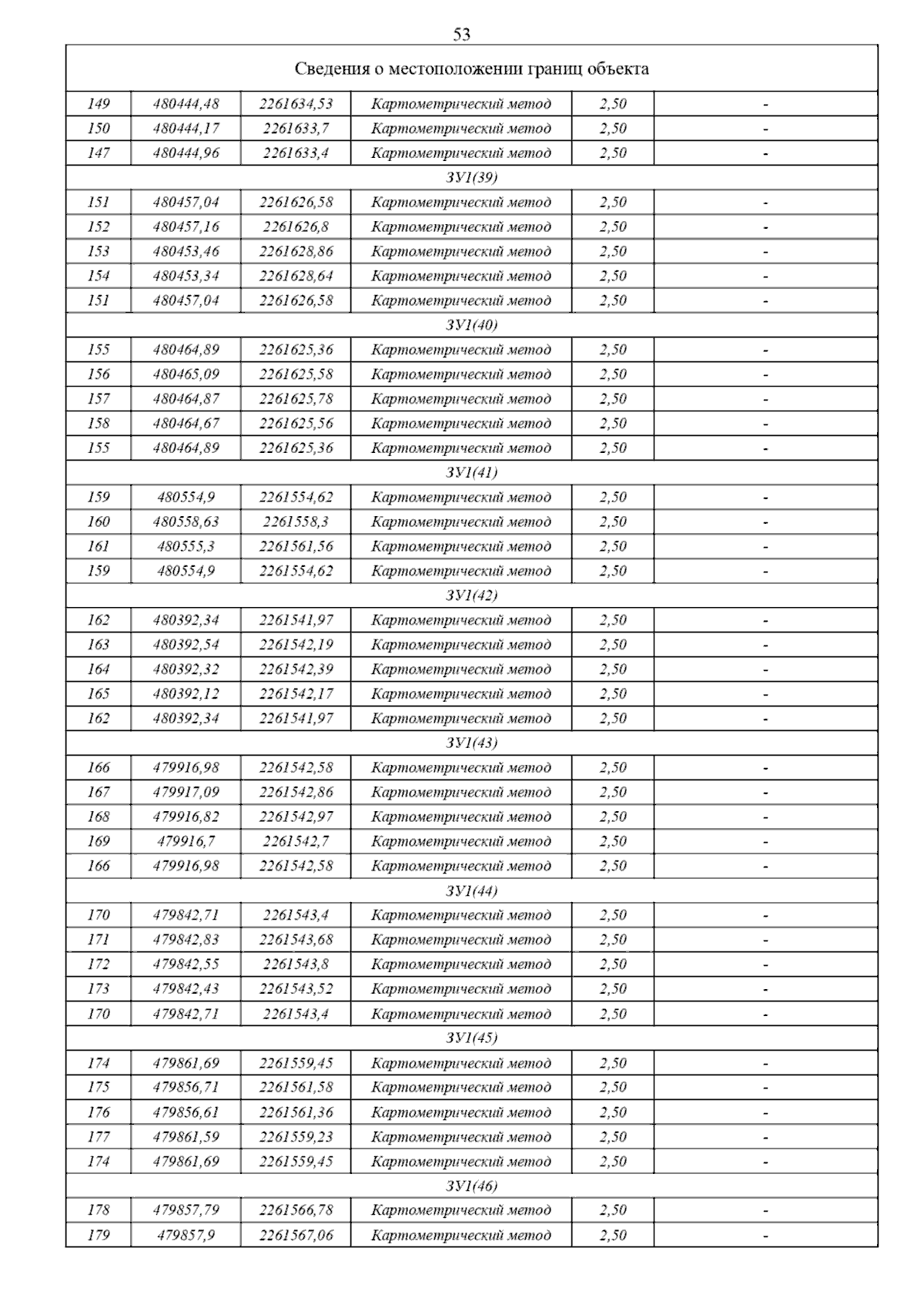 53

| Сведения о местоположении границ объекта | | | | | |
|---|---|---|---|---|---|
| 149 | 480444,48 | 2261634,53 | Картометрический метод | 2,50 | - |
| 150 | 480444,17 | 2261633,7 | Картометрический метод | 2,50 | - |
| 147 | 480444,96 | 2261633,4 | Картометрический метод | 2,50 | - |
| ЗУ1(39) | | | | | |
| 151 | 480457,04 | 2261626,58 | Картометрический метод | 2,50 | - |
| 152 | 480457,16 | 2261626,8 | Картометрический метод | 2,50 | - |
| 153 | 480453,46 | 2261628,86 | Картометрический метод | 2,50 | - |
| 154 | 480453,34 | 2261628,64 | Картометрический метод | 2,50 | - |
| 151 | 480457,04 | 2261626,58 | Картометрический метод | 2,50 | - |
| ЗУ1(40) | | | | | |
| 155 | 480464,89 | 2261625,36 | Картометрический метод | 2,50 | - |
| 156 | 480465,09 | 2261625,58 | Картометрический метод | 2,50 | - |
| 157 | 480464,87 | 2261625,78 | Картометрический метод | 2,50 | - |
| 158 | 480464,67 | 2261625,56 | Картометрический метод | 2,50 | - |
| 155 | 480464,89 | 2261625,36 | Картометрический метод | 2,50 | - |
| ЗУ1(41) | | | | | |
| 159 | 480554,9 | 2261554,62 | Картометрический метод | 2,50 | - |
| 160 | 480558,63 | 2261558,3 | Картометрический метод | 2,50 | - |
| 161 | 480555,3 | 2261561,56 | Картометрический метод | 2,50 | - |
| 159 | 480554,9 | 2261554,62 | Картометрический метод | 2,50 | - |
| ЗУ1(42) | | | | | |
| 162 | 480392,34 | 2261541,97 | Картометрический метод | 2,50 | - |
| 163 | 480392,54 | 2261542,19 | Картометрический метод | 2,50 | - |
| 164 | 480392,32 | 2261542,39 | Картометрический метод | 2,50 | - |
| 165 | 480392,12 | 2261542,17 | Картометрический метод | 2,50 | - |
| 162 | 480392,34 | 2261541,97 | Картометрический метод | 2,50 | - |
| ЗУ1(43) | | | | | |
| 166 | 479916,98 | 2261542,58 | Картометрический метод | 2,50 | - |
| 167 | 479917,09 | 2261542,86 | Картометрический метод | 2,50 | - |
| 168 | 479916,82 | 2261542,97 | Картометрический метод | 2,50 | - |
| 169 | 479916,7 | 2261542,7 | Картометрический метод | 2,50 | - |
| 166 | 479916,98 | 2261542,58 | Картометрический метод | 2,50 | - |
| ЗУ1(44) | | | | | |
| 170 | 479842,71 | 2261543,4 | Картометрический метод | 2,50 | - |
| 171 | 479842,83 | 2261543,68 | Картометрический метод | 2,50 | - |
| 172 | 479842,55 | 2261543,8 | Картометрический метод | 2,50 | - |
| 173 | 479842,43 | 2261543,52 | Картометрический метод | 2,50 | - |
| 170 | 479842,71 | 2261543,4 | Картометрический метод | 2,50 | - |
| ЗУ1(45) | | | | | |
| 174 | 479861,69 | 2261559,45 | Картометрический метод | 2,50 | - |
| 175 | 479856,71 | 2261561,58 | Картометрический метод | 2,50 | - |
| 176 | 479856,61 | 2261561,36 | Картометрический метод | 2,50 | - |
| 177 | 479861,59 | 2261559,23 | Картометрический метод | 2,50 | - |
| 174 | 479861,69 | 2261559,45 | Картометрический метод | 2,50 | - |
| ЗУ1(46) | | | | | |
| 178 | 479857,79 | 2261566,78 | Картометрический метод | 2,50 | - |
| 179 | 479857,9 | 2261567,06 | Картометрический метод | 2,50 | - |